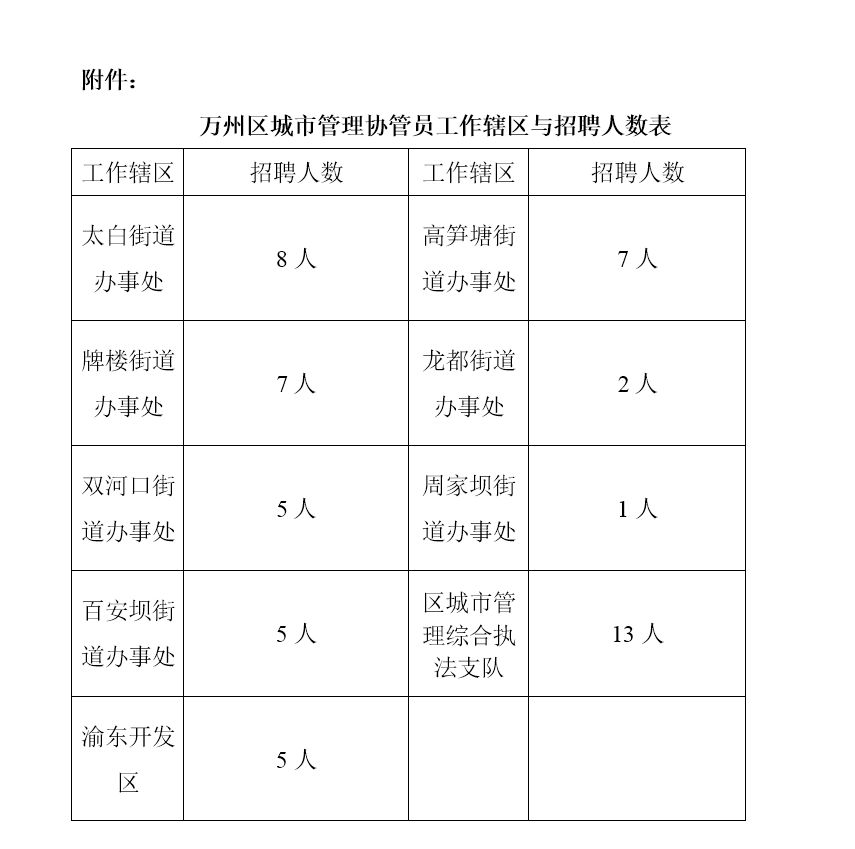 附件：

万州区城市管理协管员工作辖区与招聘人数表

| 工作辖区 | 招聘人数 | 工作辖区 | 招聘人数 |
|---|---|---|---|
| 太白街道办事处 | 8 人 | 高笋塘街道办事处 | 7 人 |
| 牌楼街道办事处 | 7 人 | 龙都街道办事处 | 2 人 |
| 双河口街道办事处 | 5 人 | 周家坝街道办事处 | 1 人 |
| 百安坝街道办事处 | 5 人 | 区城市管理综合执法支队 | 13 人 |
| 渝东开发区 | 5 人 | | |